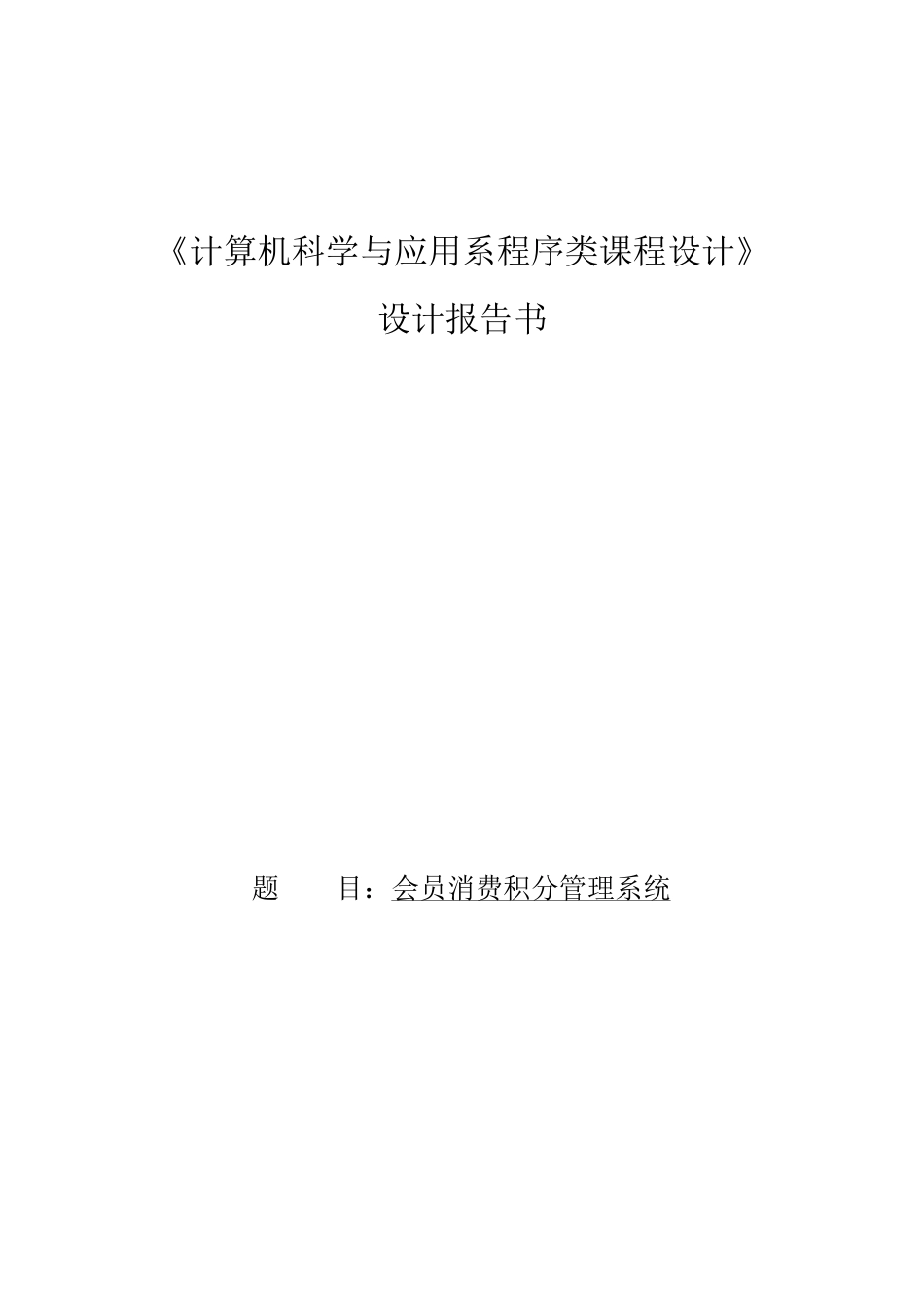 《计算机科学与应用系程序类课程设计》

设计报告书

题　　目：会员消费积分管理系统